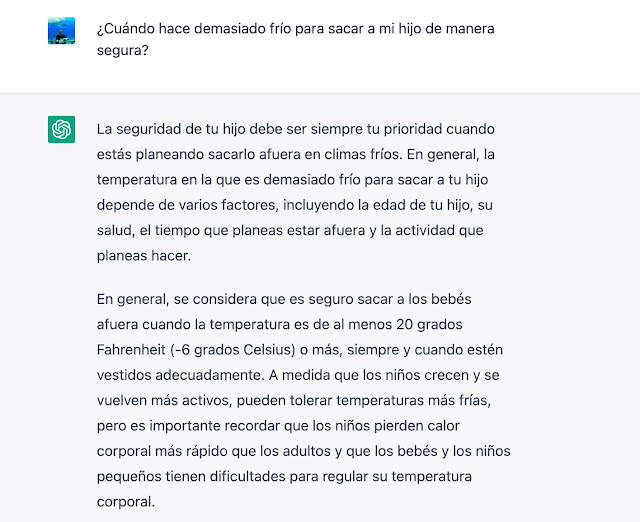 ¿Cuándo hace demasiado frío para sacar a mi hijo de manera segura?

La seguridad de tu hijo debe ser siempre tu prioridad cuando estás planeando sacarlo afuera en climas fríos. En general, la temperatura en la que es demasiado frío para sacar a tu hijo depende de varios factores, incluyendo la edad de tu hijo, su salud, el tiempo que planeas estar afuera y la actividad que planeas hacer.

En general, se considera que es seguro sacar a los bebés afuera cuando la temperatura es de al menos 20 grados Fahrenheit (-6 grados Celsius) o más, siempre y cuando estén vestidos adecuadamente. A medida que los niños crecen y se vuelven más activos, pueden tolerar temperaturas más frías, pero es importante recordar que los niños pierden calor corporal más rápido que los adultos y que los bebés y los niños pequeños tienen dificultades para regular su temperatura corporal.